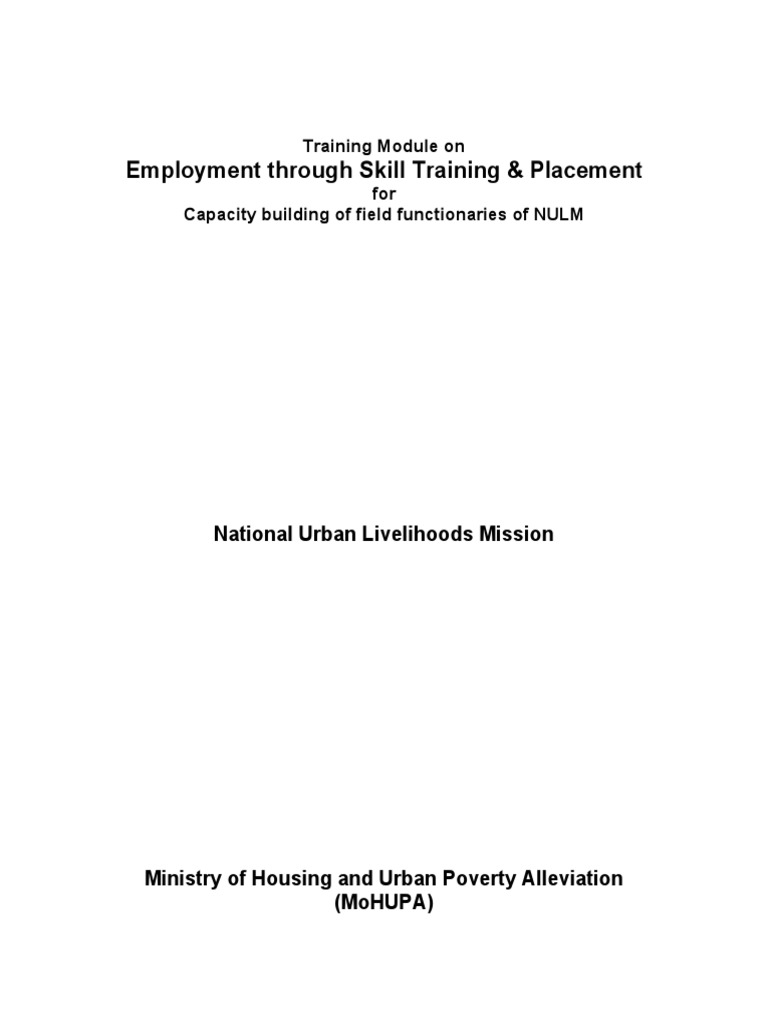 Training Module on
Employment through Skill Training & Placement
for
Capacity building of field functionaries of NULM

National Urban Livelihoods Mission

Ministry of Housing and Urban Poverty Alleviation
(MoHUPA)